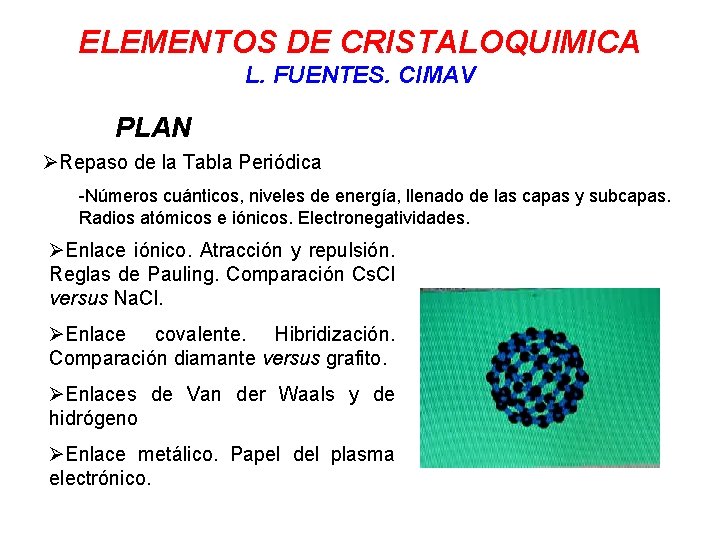 ELEMENTOS DE CRISTALOQUIMICA
L. FUENTES. CIMAV

PLAN

➢Repaso de la Tabla Periódica

-Números cuánticos, niveles de energía, llenado de las capas y subcapas. Radios atómicos e iónicos. Electronegatividades.

➢Enlace iónico. Atracción y repulsión. Reglas de Pauling. Comparación CsCl versus NaCl.

➢Enlace covalente. Hibridización. Comparación diamante versus grafito.

➢Enlaces de Van der Waals y de hidrógeno

➢Enlace metálico. Papel del plasma electrónico.